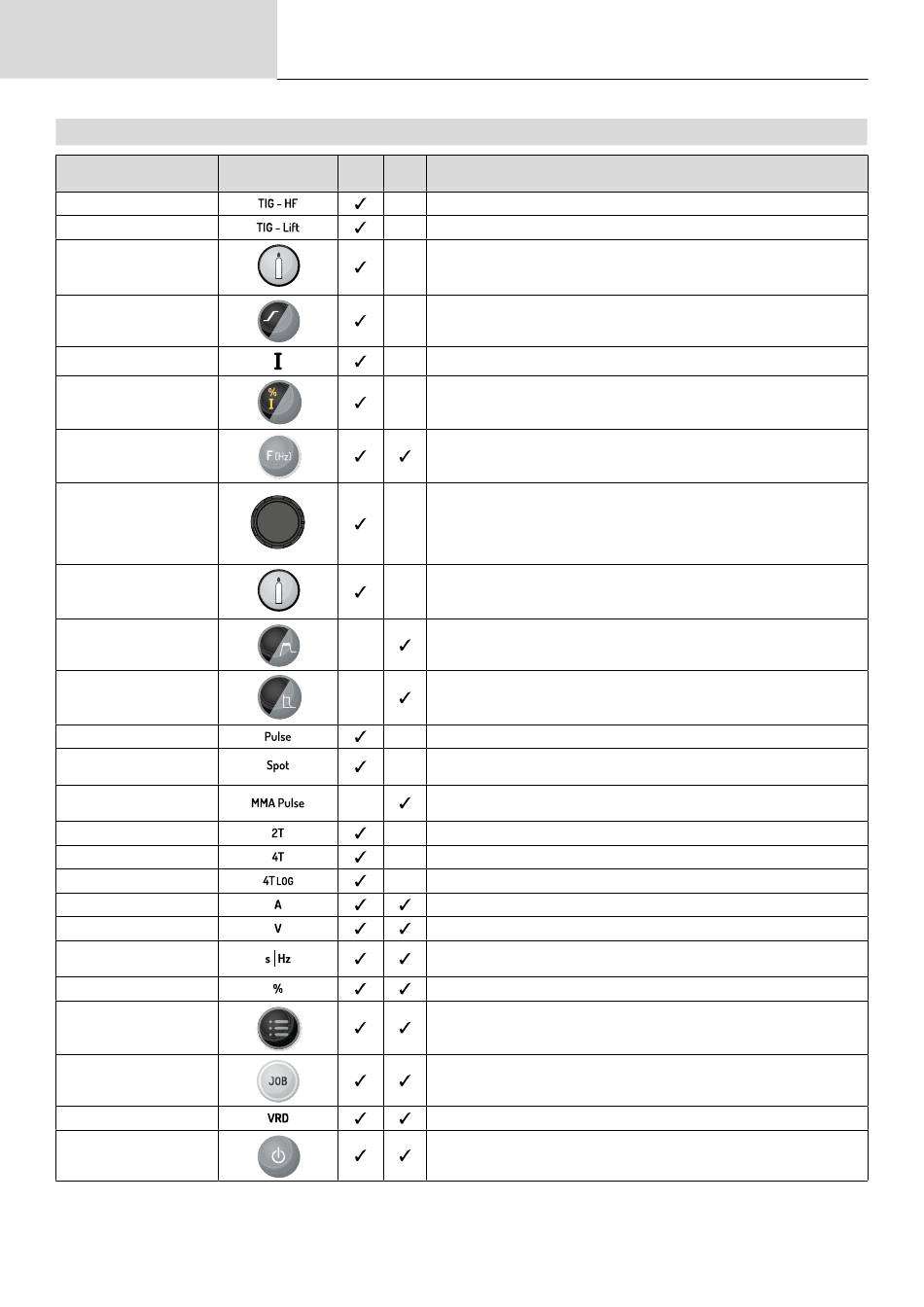 |  |  |  |  |  |
|---|---|---|---|---|
|  | TIG - HF | ✓ |  |  |
|  | TIG - Lift | ✓ |  |  |
|  |  | ✓ |  |  |
|  |  | ✓ |  |  |
|  | I | ✓ |  |  |
|  | % I | ✓ |  |  |
|  | F (Hz) | ✓ | ✓ |  |
|  |  | ✓ |  |  |
|  |  | ✓ |  |  |
|  |  |  | ✓ |  |
|  |  |  | ✓ |  |
|  | Pulse | ✓ |  |  |
|  | Spot | ✓ |  |  |
|  | MMA Pulse |  | ✓ |  |
|  | 2T | ✓ |  |  |
|  | 4T | ✓ |  |  |
|  | 4T LOG | ✓ |  |  |
|  | A | ✓ | ✓ |  |
|  | V | ✓ | ✓ |  |
|  | s \| Hz | ✓ | ✓ |  |
|  | % | ✓ | ✓ |  |
|  |  | ✓ | ✓ |  |
|  | JOB | ✓ | ✓ |  |
|  | VRD | ✓ | ✓ |  |
|  |  | ✓ | ✓ |  |